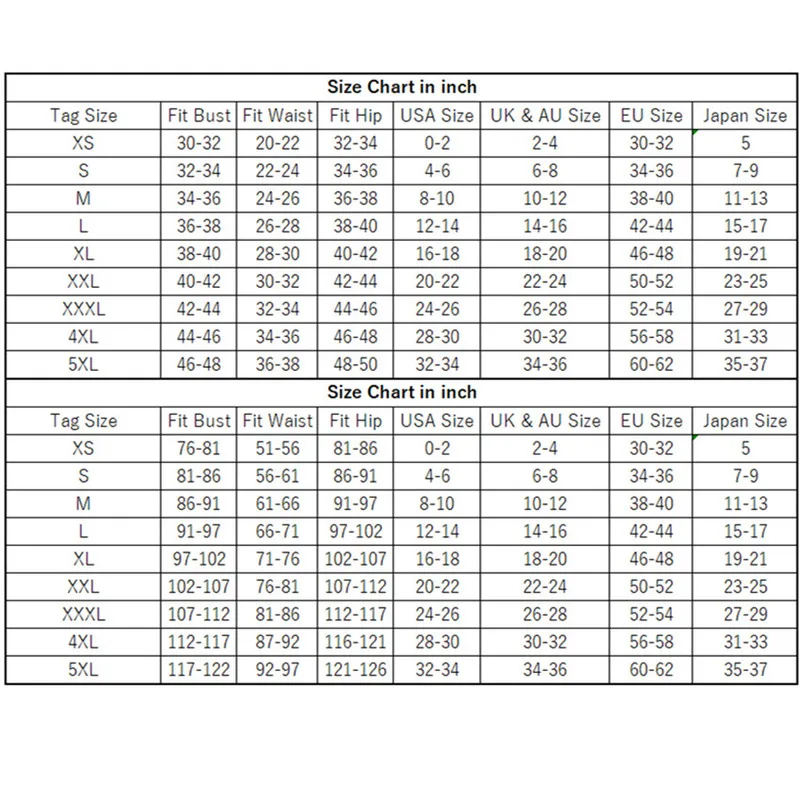 Size Chart in inch

| Tag Size | Fit Bust | Fit Waist | Fit Hip | USA Size | UK & AU Size | EU Size | Japan Size |
|---|---|---|---|---|---|---|---|
| XS | 30-32 | 20-22 | 32-34 | 0-2 | 2-4 | 30-32 | 5 |
| S | 32-34 | 22-24 | 34-36 | 4-6 | 6-8 | 34-36 | 7-9 |
| M | 34-36 | 24-26 | 36-38 | 8-10 | 10-12 | 38-40 | 11-13 |
| L | 36-38 | 26-28 | 38-40 | 12-14 | 14-16 | 42-44 | 15-17 |
| XL | 38-40 | 28-30 | 40-42 | 16-18 | 18-20 | 46-48 | 19-21 |
| XXL | 40-42 | 30-32 | 42-44 | 20-22 | 22-24 | 50-52 | 23-25 |
| XXXL | 42-44 | 32-34 | 44-46 | 24-26 | 26-28 | 52-54 | 27-29 |
| 4XL | 44-46 | 34-36 | 46-48 | 28-30 | 30-32 | 56-58 | 31-33 |
| 5XL | 46-48 | 36-38 | 48-50 | 32-34 | 34-36 | 60-62 | 35-37 |

Size Chart in inch

| Tag Size | Fit Bust | Fit Waist | Fit Hip | USA Size | UK & AU Size | EU Size | Japan Size |
|---|---|---|---|---|---|---|---|
| XS | 76-81 | 51-56 | 81-86 | 0-2 | 2-4 | 30-32 | 5 |
| S | 81-86 | 56-61 | 86-91 | 4-6 | 6-8 | 34-36 | 7-9 |
| M | 86-91 | 61-66 | 91-97 | 8-10 | 10-12 | 38-40 | 11-13 |
| L | 91-97 | 66-71 | 97-102 | 12-14 | 14-16 | 42-44 | 15-17 |
| XL | 97-102 | 71-76 | 102-107 | 16-18 | 18-20 | 46-48 | 19-21 |
| XXL | 102-107 | 76-81 | 107-112 | 20-22 | 22-24 | 50-52 | 23-25 |
| XXXL | 107-112 | 81-86 | 112-117 | 24-26 | 26-28 | 52-54 | 27-29 |
| 4XL | 112-117 | 87-92 | 116-121 | 28-30 | 30-32 | 56-58 | 31-33 |
| 5XL | 117-122 | 92-97 | 121-126 | 32-34 | 34-36 | 60-62 | 35-37 |